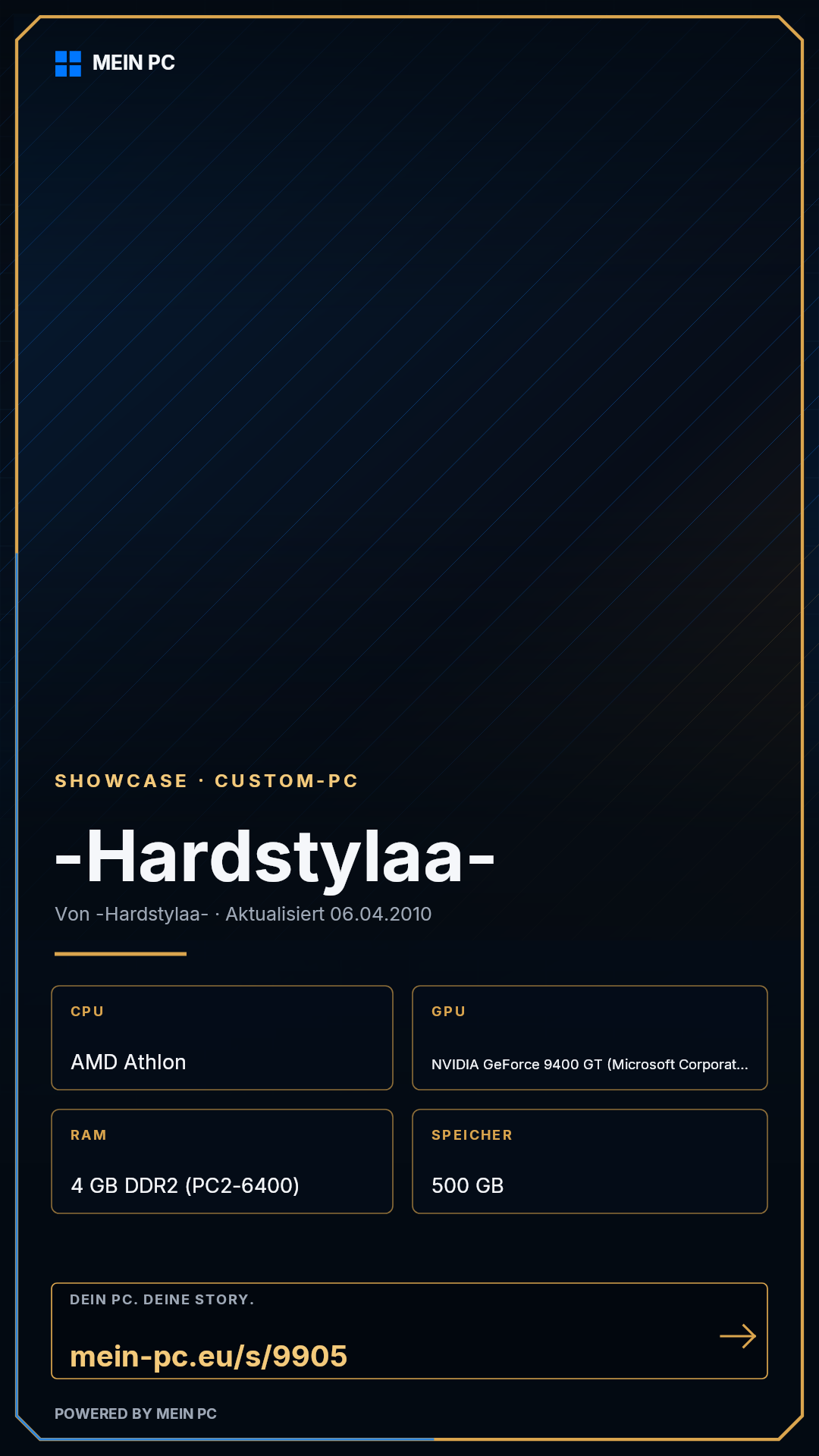 MEIN PC

SHOWCASE · CUSTOM-PC

-Hardstylaa-

Von -Hardstylaa- · Aktualisiert 06.04.2010

CPU

AMD Athlon

GPU

NVIDIA GeForce 9400 GT (Microsoft Corporat...

RAM

4 GB DDR2 (PC2-6400)

SPEICHER

500 GB

DEIN PC. DEINE STORY.

mein-pc.eu/s/9905

→

POWERED BY MEIN PC